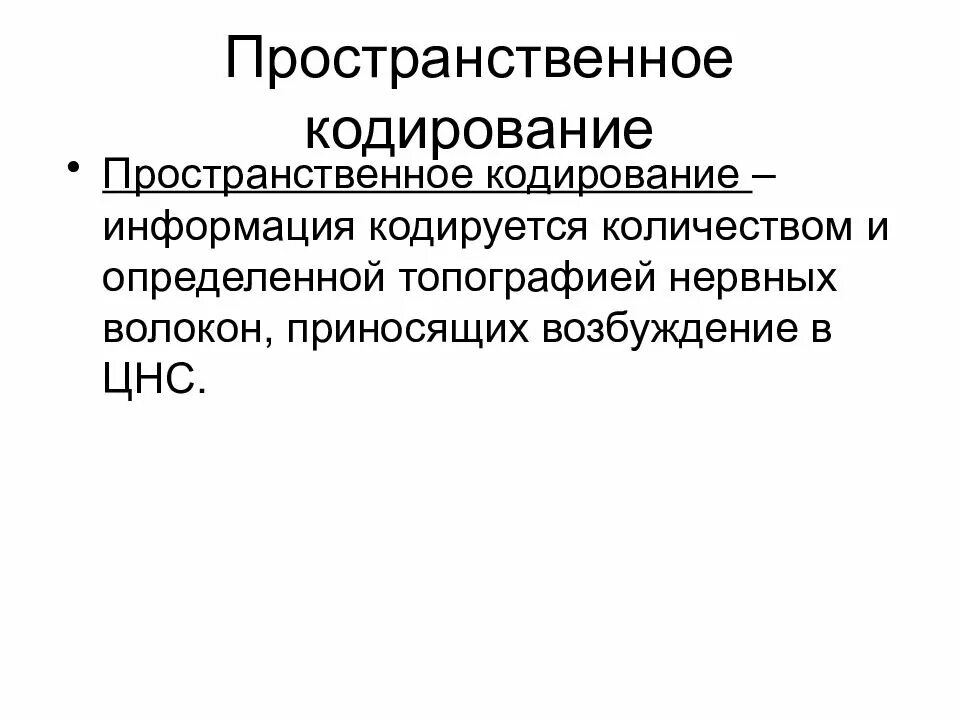 Пространственное кодирование

• Пространственное кодирование – информация кодируется количеством и определенной топографией нервных волокон, приносящих возбуждение в ЦНС.